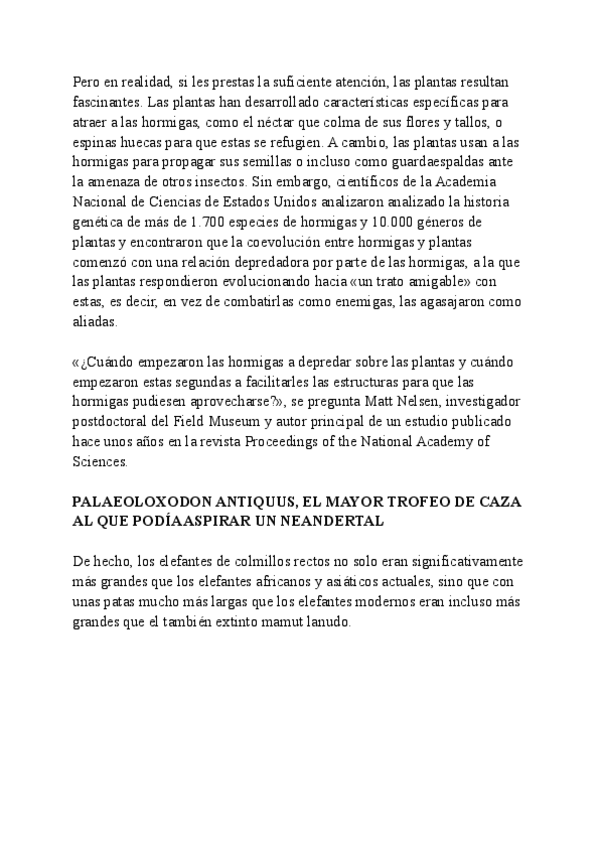 Pero en realidad, si les prestas la suficiente atención, las plantas resultan fascinantes. Las plantas han desarrollado características específicas para atraer a las hormigas, como el néctar que colma de sus flores y tallos, o espinas huecas para que estas se refugien. A cambio, las plantas usan a las hormigas para propagar sus semillas o incluso como guardaespaldas ante la amenaza de otros insectos. Sin embargo, científicos de la Academia Nacional de Ciencias de Estados Unidos analizaron analizado la historia genética de más de 1.700 especies de hormigas y 10.000 géneros de plantas y encontraron que la coevolución entre hormigas y plantas comenzó con una relación depredadora por parte de las hormigas, a la que las plantas respondieron evolucionando hacia «un trato amigable» con estas, es decir, en vez de combatirlas como enemigas, las agasajaron como aliadas.

«¿Cuándo empezaron las hormigas a depredar sobre las plantas y cuándo empezaron estas segundas a facilitarles las estructuras para que las hormigas pudiesen aprovecharse?», se pregunta Matt Nelsen, investigador postdoctoral del Field Museum y autor principal de un estudio publicado hace unos años en la revista Proceedings of the National Academy of Sciences.

PALAEOLOXODON ANTIQUUS, EL MAYOR TROFEO DE CAZA AL QUE PODÍAASPIRAR UN NEANDERTAL

De hecho, los elefantes de colmillos rectos no solo eran significativamente más grandes que los elefantes africanos y asiáticos actuales, sino que con unas patas mucho más largas que los elefantes modernos eran incluso más grandes que el también extinto mamut lanudo.